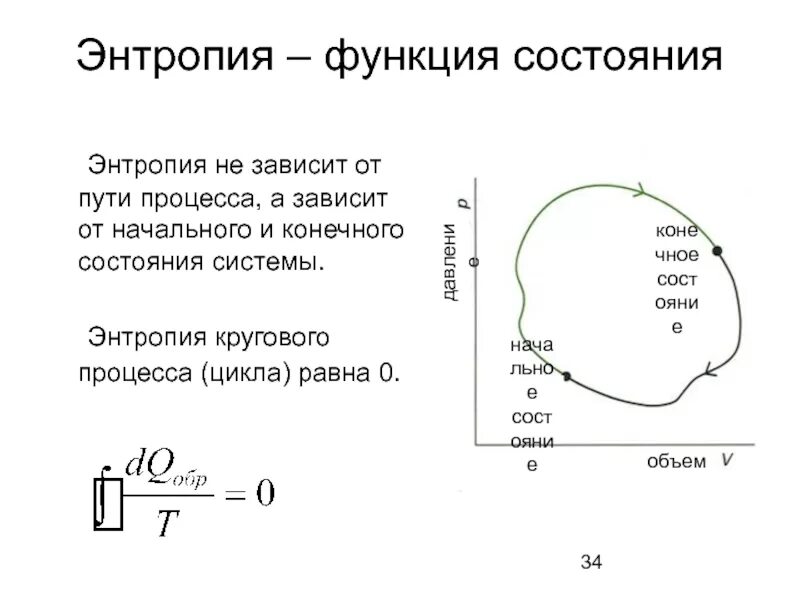 Энтропия – функция состояния

Энтропия не зависит от пути процесса, а зависит от начального и конечного состояния системы.

Энтропия кругового процесса (цикла) равна 0.

$\oint \frac{dQ_{обр}}{T} = 0$

давление p

конечное состояние

начальное состояние

объем V

34